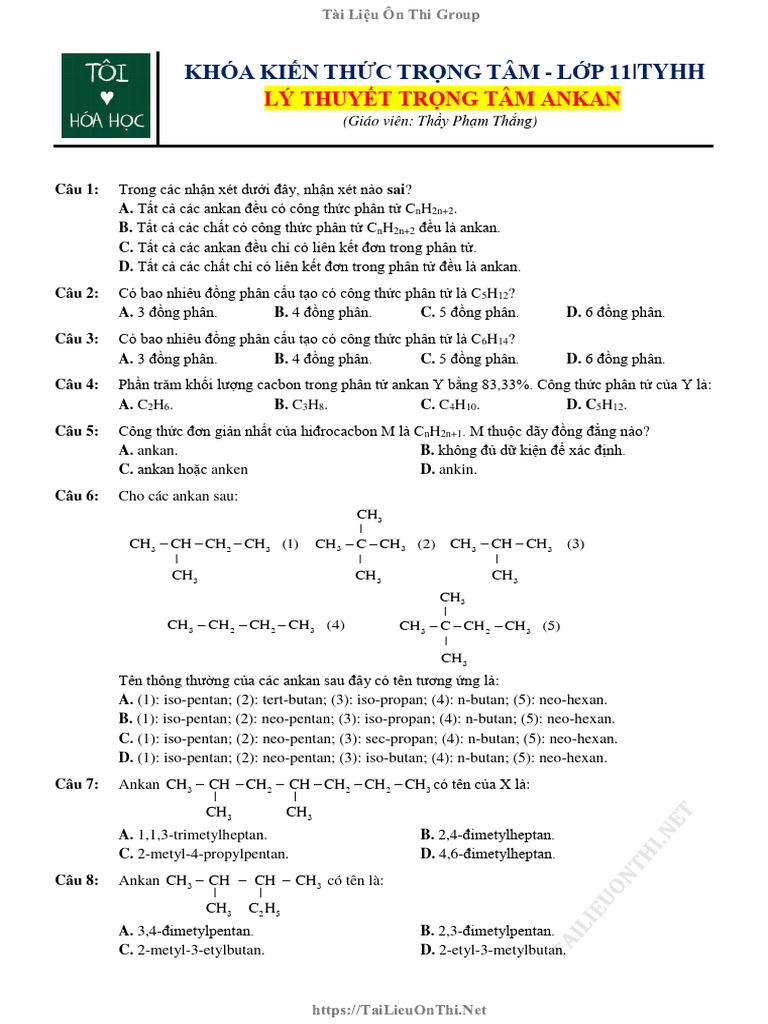 Tài Liệu Ôn Thi Group

TÔI ♥ HÓA HỌC

KHÓA KIẾN THỨC TRỌNG TÂM - LỚP 11|TYHH
LÝ THUYẾT TRỌNG TÂM ANKAN
(Giáo viên: Thầy Phạm Thắng)

Câu 1: Trong các nhận xét dưới đây, nhận xét nào sai?
A. Tất cả các ankan đều có công thức phân tử $C_nH_{2n+2}$.
B. Tất cả các chất có công thức phân tử $C_nH_{2n+2}$ đều là ankan.
C. Tất cả các ankan đều chỉ có liên kết đơn trong phân tử.
D. Tất cả các chất chỉ có liên kết đơn trong phân tử đều là ankan.

Câu 2: Có bao nhiêu đồng phân cấu tạo có công thức phân tử là $C_5H_{12}$?
A. 3 đồng phân. B. 4 đồng phân. C. 5 đồng phân. D. 6 đồng phân.

Câu 3: Có bao nhiêu đồng phân cấu tạo có công thức phân tử là $C_6H_{14}$?
A. 3 đồng phân. B. 4 đồng phân. C. 5 đồng phân. D. 6 đồng phân.

Câu 4: Phần trăm khối lượng cacbon trong phân tử ankan Y bằng 83,33%. Công thức phân tử của Y là:
A. $C_2H_6$. B. $C_3H_8$. C. $C_4H_{10}$. D. $C_5H_{12}$.

Câu 5: Công thức đơn giản nhất của hiđrocacbon M là $C_nH_{2n+1}$. M thuộc dãy đồng đẳng nào?
A. ankan. B. không đủ dữ kiện để xác định.
C. ankan hoặc anken D. ankin.

Câu 6: Cho các ankan sau:
$CH_3-CH(CH_3)-CH_2-CH_3$ (1) $CH_3-C(CH_3)_2-CH_3$ (2) $CH_3-CH(CH_3)-CH_3$ (3)
$CH_3-CH_2-CH_2-CH_3$ (4) $CH_3-C(CH_3)_2-CH_2-CH_3$ (5)
Tên thông thường của các ankan sau đây có tên tương ứng là:
A. (1): iso-pentan; (2): tert-butan; (3): iso-propan; (4): n-butan; (5): neo-hexan.
B. (1): iso-pentan; (2): neo-pentan; (3): iso-propan; (4): n-butan; (5): neo-hexan.
C. (1): iso-pentan; (2): neo-pentan; (3): sec-propan; (4): n-butan; (5): neo-hexan.
D. (1): iso-pentan; (2): neo-pentan; (3): iso-butan; (4): n-butan; (5): neo-hexan.

Câu 7: Ankan $CH_3-CH(CH_3)-CH_2-CH(CH_3)-CH_2-CH_2-CH_3$ có tên của X là:
A. 1,1,3-trimetylheptan. B. 2,4-đimetylheptan.
C. 2-metyl-4-propylpentan. D. 4,6-đimetylheptan.

Câu 8: Ankan $CH_3-CH(CH_3)-CH(C_2H_5)-CH_3$ có tên là:
A. 3,4-đimetylpentan. B. 2,3-đimetylpentan.
C. 2-metyl-3-etylbutan. D. 2-etyl-3-metylbutan.

TAILIEUONTHI.NET

https://TaiLieuOnThi.Net